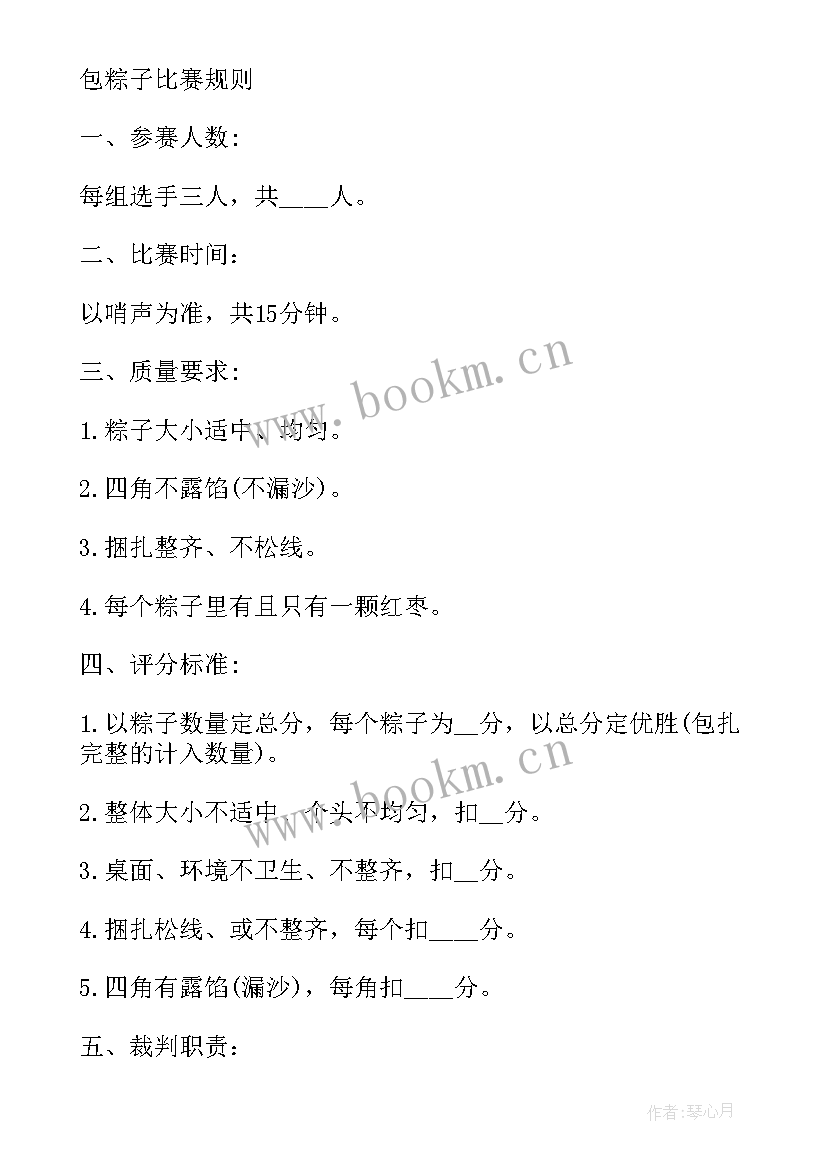 包粽子比赛规则

一、参赛人数：

每组选手三人，共____人。

二、比赛时间：

以哨声为准，共15分钟。

三、质量要求：

1.粽子大小适中、均匀。

2.四角不露馅(不漏沙)。

3.捆扎整齐、不松线。

4.每个粽子里有且只有一颗红枣。

四、评分标准：

1.以粽子数量定总分，每个粽子为__分，以总分定优胜(包扎完整的计入数量)。

2.整体大小不适中、个头不均匀，扣__分。

3.桌面、环境不卫生、不整齐，扣__分。

4.捆扎松线、或不整齐，每个扣____分。

5.四角有露馅(漏沙)，每角扣____分。

五、裁判职责：

www.bookm.cn

www.bookm.cn

作者:琴心月